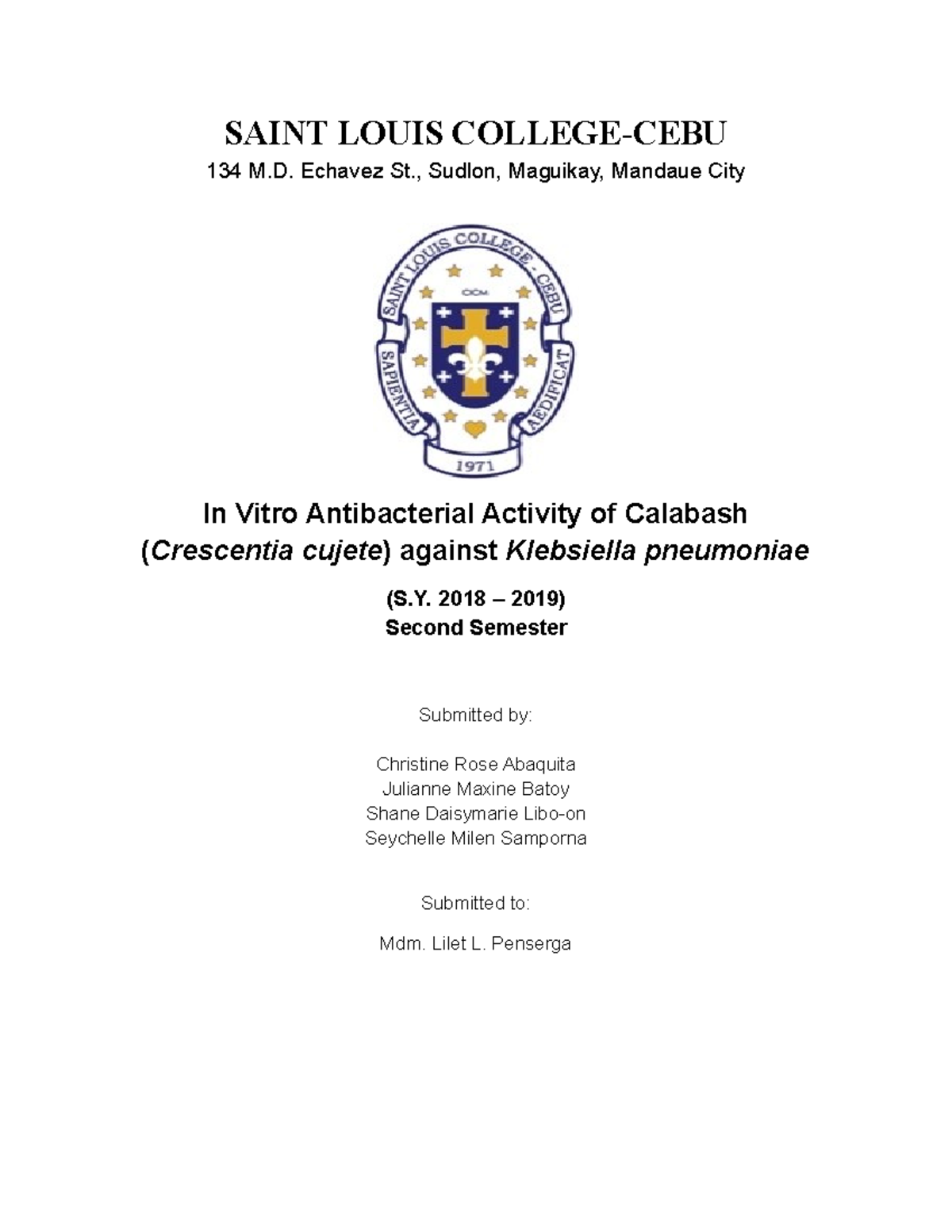 SAINT LOUIS COLLEGE-CEBU
134 M.D. Echavez St., Sudlon, Maguikay, Mandaue City

SAINT LOUIS COLLEGE - CEBU
CICM
SAPIENTIA AEDIFICAT
1971

In Vitro Antibacterial Activity of Calabash (Crescentia cujete) against Klebsiella pneumoniae

(S.Y. 2018 – 2019)
Second Semester

Submitted by:

Christine Rose Abaquita
Julianne Maxine Batoy
Shane Daisymarie Libo-on
Seychelle Milen Samporna

Submitted to:

Mdm. Lilet L. Penserga